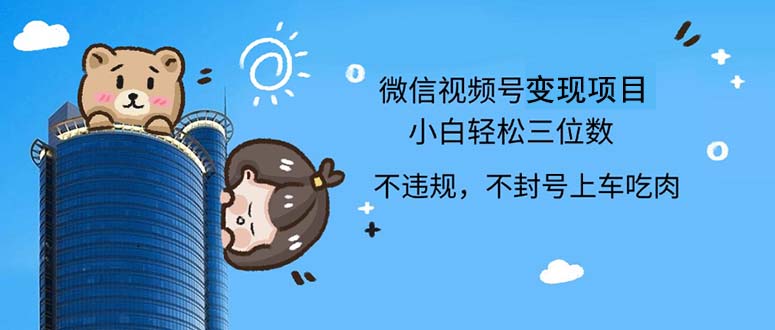 微信视频号变现项目
小白轻松三位数
不违规，不封号上车吃肉